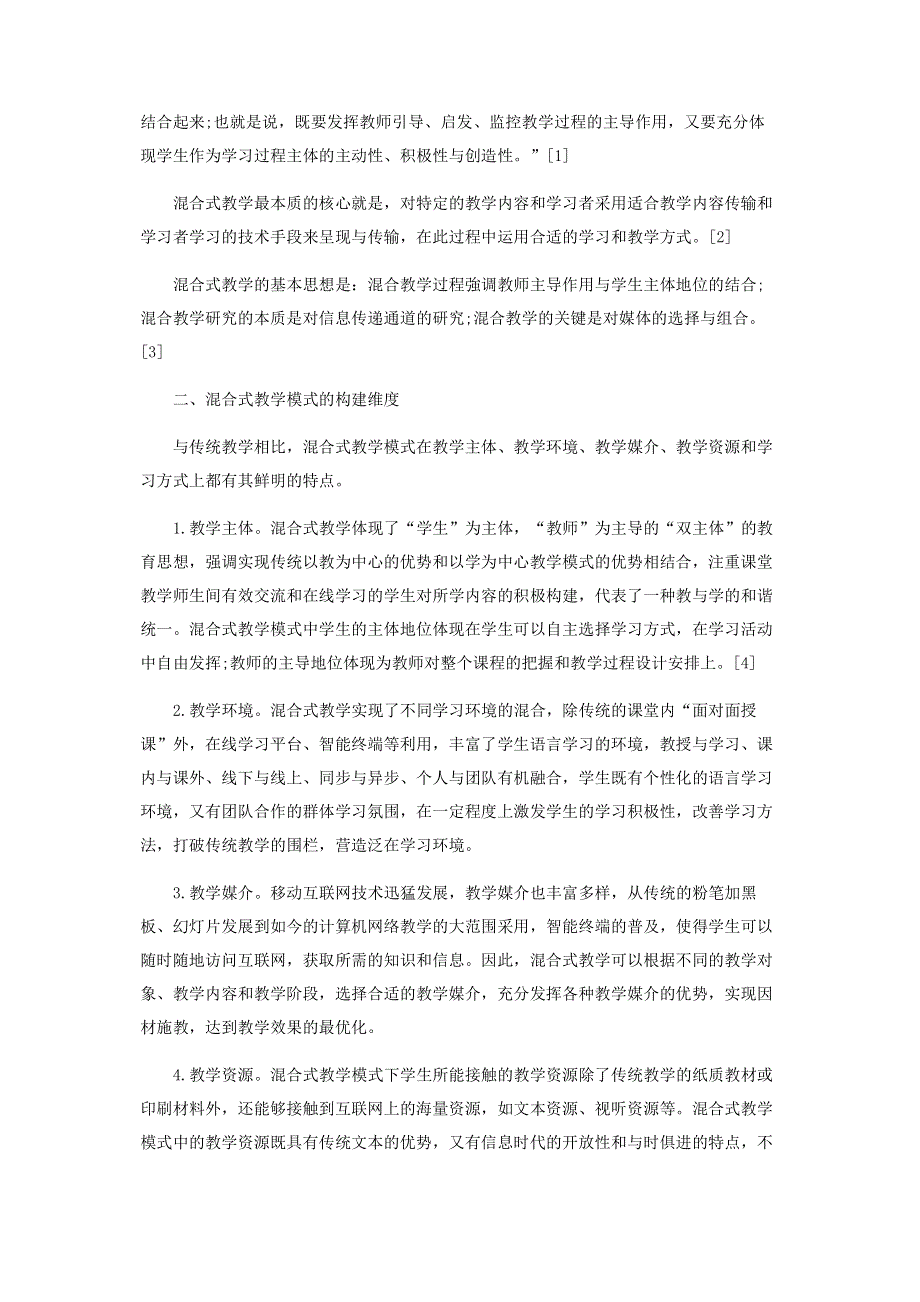 结合起来;也就是说，既要发挥教师引导、启发、监控教学过程的主导作用，又要充分体现学生作为学习过程主体的主动性、积极性与创造性。”[1]

混合式教学最本质的核心就是，对特定的教学内容和学习者采用适合教学内容传输和学习者学习的技术手段来呈现与传输，在此过程中运用合适的学习和教学方式。[2]

混合式教学的基本思想是：混合教学过程强调教师主导作用与学生主体地位的结合;混合教学研究的本质是对信息传递通道的研究;混合教学的关键是对媒体的选择与组合。[3]

二、混合式教学模式的构建维度

与传统教学相比，混合式教学模式在教学主体、教学环境、教学媒介、教学资源和学习方式上都有其鲜明的特点。

1.教学主体。混合式教学体现了“学生”为主体，“教师”为主导的“双主体”的教育思想，强调实现传统以教为中心的优势和以学为中心教学模式的优势相结合，注重课堂教学师生间有效交流和在线学习的学生对所学内容的积极构建，代表了一种教与学的和谐统一。混合式教学模式中学生的主体地位体现在学生可以自主选择学习方式，在学习活动中自由发挥;教师的主导地位体现为教师对整个课程的把握和教学过程设计安排上。[4]

2.教学环境。混合式教学实现了不同学习环境的混合，除传统的课堂内“面对面授课”外，在线学习平台、智能终端等利用，丰富了学生语言学习的环境，教授与学习、课内与课外、线下与线上、同步与异步、个人与团队有机融合，学生既有个性化的语言学习环境，又有团队合作的群体学习氛围，在一定程度上激发学生的学习积极性，改善学习方法，打破传统教学的围栏，营造泛在学习环境。

3.教学媒介。移动互联网技术迅猛发展，教学媒介也丰富多样，从传统的粉笔加黑板、幻灯片发展到如今的计算机网络教学的大范围采用，智能终端的普及，使得学生可以随时随地访问互联网，获取所需的知识和信息。因此，混合式教学可以根据不同的教学对象、教学内容和教学阶段，选择合适的教学媒介，充分发挥各种教学媒介的优势，实现因材施教，达到教学效果的最优化。

4.教学资源。混合式教学模式下学生所能接触的教学资源除了传统教学的纸质教材或印刷材料外，还能够接触到互联网上的海量资源，如文本资源、视听资源等。混合式教学模式中的教学资源既具有传统文本的优势，又有信息时代的开放性和与时俱进的特点，不